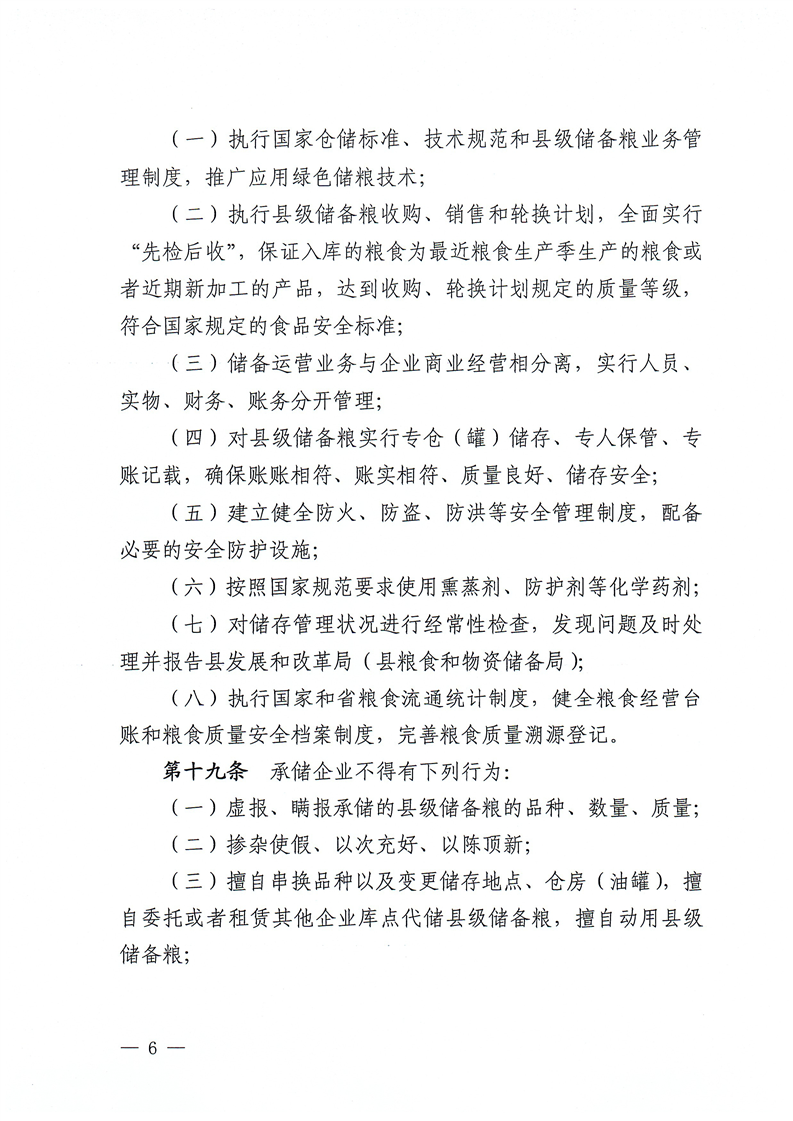 （一）执行国家仓储标准、技术规范和县级储备粮业务管理制度，推广应用绿色储粮技术；

（二）执行县级储备粮收购、销售和轮换计划，全面实行“先检后收”，保证入库的粮食为最近粮食生产季生产的粮食或者近期新加工的产品，达到收购、轮换计划规定的质量等级，符合国家规定的食品安全标准；

（三）储备运营业务与企业商业经营相分离，实行人员、实物、财务、账务分开管理；

（四）对县级储备粮实行专仓（罐）储存、专人保管、专账记载，确保账账相符、账实相符、质量良好、储存安全；

（五）建立健全防火、防盗、防洪等安全管理制度，配备必要的安全防护设施；

（六）按照国家规范要求使用熏蒸剂、防护剂等化学药剂；

（七）对储存管理状况进行经常性检查，发现问题及时处理并报告县发展和改革局（县粮食和物资储备局）；

（八）执行国家和省粮食流通统计制度，健全粮食经营台账和粮食质量安全档案制度，完善粮食质量溯源登记。

第十九条　承储企业不得有下列行为：

（一）虚报、瞒报承储的县级储备粮的品种、数量、质量；

（二）掺杂使假、以次充好、以陈顶新；

（三）擅自串换品种以及变更储存地点、仓房（油罐），擅自委托或者租赁其他企业库点代储县级储备粮，擅自动用县级储备粮；

— 6 —